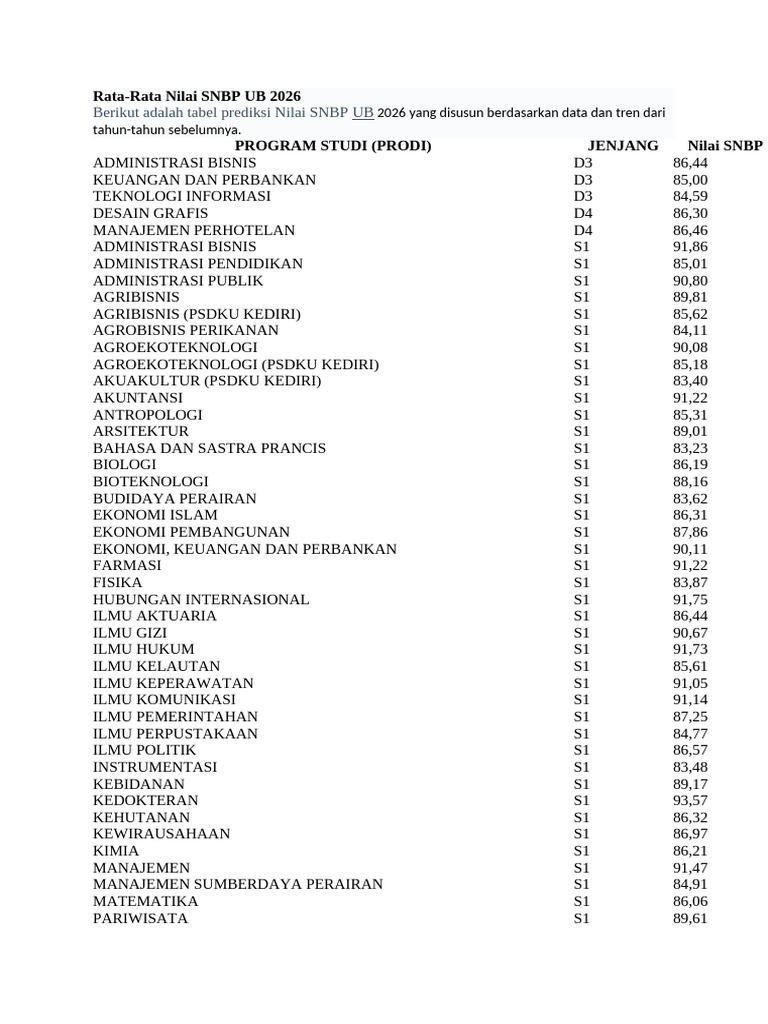 Rata-Rata Nilai SNBP UB 2026

Berikut adalah tabel prediksi Nilai SNBP UB 2026 yang disusun berdasarkan data dan tren dari tahun-tahun sebelumnya.

| PROGRAM STUDI (PRODI) | JENJANG | Nilai SNBP |
|---|---|---|
| ADMINISTRASI BISNIS | D3 | 86,44 |
| KEUANGAN DAN PERBANKAN | D3 | 85,00 |
| TEKNOLOGI INFORMASI | D3 | 84,59 |
| DESAIN GRAFIS | D4 | 86,30 |
| MANAJEMEN PERHOTELAN | D4 | 86,46 |
| ADMINISTRASI BISNIS | S1 | 91,86 |
| ADMINISTRASI PENDIDIKAN | S1 | 85,01 |
| ADMINISTRASI PUBLIK | S1 | 90,80 |
| AGRIBISNIS | S1 | 89,81 |
| AGRIBISNIS (PSDKU KEDIRI) | S1 | 85,62 |
| AGROBISNIS PERIKANAN | S1 | 84,11 |
| AGROEKOTEKNOLOGI | S1 | 90,08 |
| AGROEKOTEKNOLOGI (PSDKU KEDIRI) | S1 | 85,18 |
| AKUAKULTUR (PSDKU KEDIRI) | S1 | 83,40 |
| AKUNTANSI | S1 | 91,22 |
| ANTROPOLOGI | S1 | 85,31 |
| ARSITEKTUR | S1 | 89,01 |
| BAHASA DAN SASTRA PRANCIS | S1 | 83,23 |
| BIOLOGI | S1 | 86,19 |
| BIOTEKNOLOGI | S1 | 88,16 |
| BUDIDAYA PERAIRAN | S1 | 83,62 |
| EKONOMI ISLAM | S1 | 86,31 |
| EKONOMI PEMBANGUNAN | S1 | 87,86 |
| EKONOMI, KEUANGAN DAN PERBANKAN | S1 | 90,11 |
| FARMASI | S1 | 91,22 |
| FISIKA | S1 | 83,87 |
| HUBUNGAN INTERNASIONAL | S1 | 91,75 |
| ILMU AKTUARIA | S1 | 86,44 |
| ILMU GIZI | S1 | 90,67 |
| ILMU HUKUM | S1 | 91,73 |
| ILMU KELAUTAN | S1 | 85,61 |
| ILMU KEPERAWATAN | S1 | 91,05 |
| ILMU KOMUNIKASI | S1 | 91,14 |
| ILMU PEMERINTAHAN | S1 | 87,25 |
| ILMU PERPUSTAKAAN | S1 | 84,77 |
| ILMU POLITIK | S1 | 86,57 |
| INSTRUMENTASI | S1 | 83,48 |
| KEBIDANAN | S1 | 89,17 |
| KEDOKTERAN | S1 | 93,57 |
| KEHUTANAN | S1 | 86,32 |
| KEWIRAUSAHAAN | S1 | 86,97 |
| KIMIA | S1 | 86,21 |
| MANAJEMEN | S1 | 91,47 |
| MANAJEMEN SUMBERDAYA PERAIRAN | S1 | 84,91 |
| MATEMATIKA | S1 | 86,06 |
| PARIWISATA | S1 | 89,61 |